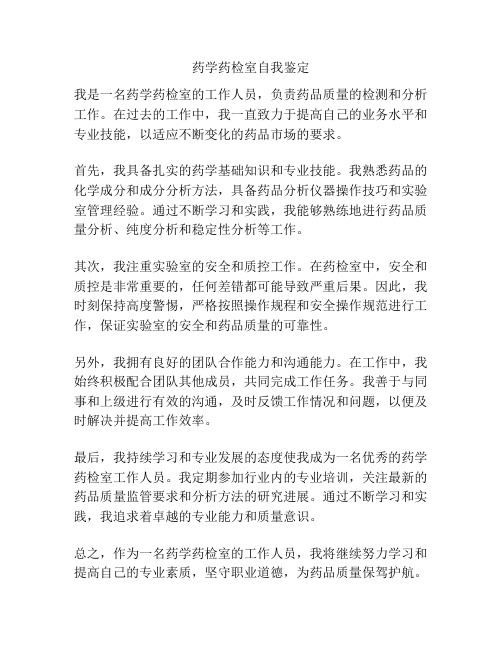 药学药检室自我鉴定

我是一名药学药检室的工作人员，负责药品质量的检测和分析工作。在过去的工作中，我一直致力于提高自己的业务水平和专业技能，以适应不断变化的药品市场的要求。

首先，我具备扎实的药学基础知识和专业技能。我熟悉药品的化学成分和成分分析方法，具备药品分析仪器操作技巧和实验室管理经验。通过不断学习和实践，我能够熟练地进行药品质量分析、纯度分析和稳定性分析等工作。

其次，我注重实验室的安全和质控工作。在药检室中，安全和质控是非常重要的，任何差错都可能导致严重后果。因此，我时刻保持高度警惕，严格按照操作规程和安全操作规范进行工作，保证实验室的安全和药品质量的可靠性。

另外，我拥有良好的团队合作能力和沟通能力。在工作中，我始终积极配合团队其他成员，共同完成工作任务。我善于与同事和上级进行有效的沟通，及时反馈工作情况和问题，以便及时解决并提高工作效率。

最后，我持续学习和专业发展的态度使我成为一名优秀的药学药检室工作人员。我定期参加行业内的专业培训，关注最新的药品质量监管要求和分析方法的研究进展。通过不断学习和实践，我追求着卓越的专业能力和质量意识。

总之，作为一名药学药检室的工作人员，我将继续努力学习和提高自己的专业素质，坚守职业道德，为药品质量保驾护航。